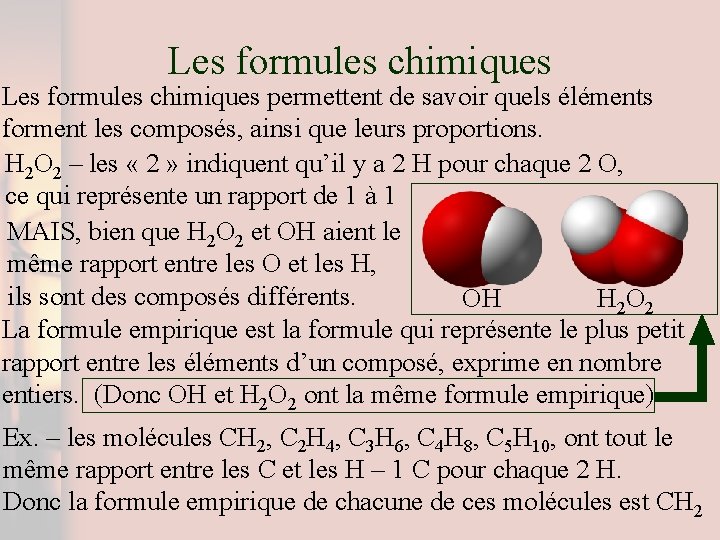 Les formules chimiques

Les formules chimiques permettent de savoir quels éléments forment les composés, ainsi que leurs proportions.

$H_2O_2$ – les « 2 » indiquent qu'il y a 2 H pour chaque 2 O, ce qui représente un rapport de 1 à 1

MAIS, bien que $H_2O_2$ et OH aient le même rapport entre les O et les H, ils sont des composés différents.

OH

$H_2O_2$

La formule empirique est la formule qui représente le plus petit rapport entre les éléments d'un composé, exprime en nombre entiers. (Donc OH et $H_2O_2$ ont la même formule empirique)

Ex. – les molécules $CH_2$, $C_2H_4$, $C_3H_6$, $C_4H_8$, $C_5H_{10}$, ont tout le même rapport entre les C et les H – 1 C pour chaque 2 H.

Donc la formule empirique de chacune de ces molécules est $CH_2$